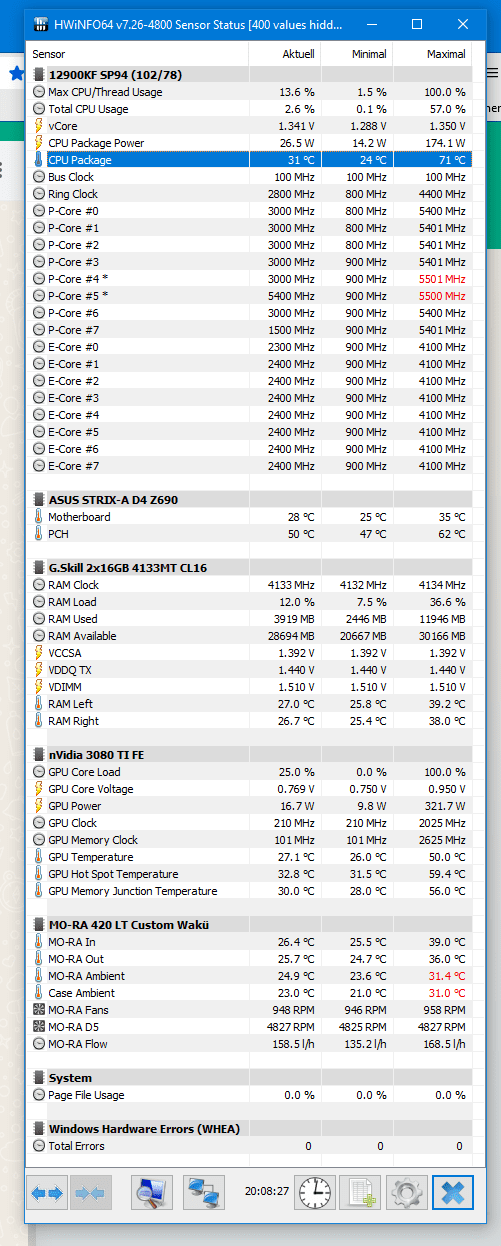 HWiNFO64 v7.26-4800 Sensor Status [400 values hidd...

| Sensor | Aktuell | Minimal | Maximal |
|---|---|---|---|
| 12900KF SP94 (102/78) | | | |
| Max CPU/Thread Usage | 13.6 % | 1.5 % | 100.0 % |
| Total CPU Usage | 2.6 % | 0.1 % | 57.0 % |
| vCore | 1.341 V | 1.288 V | 1.350 V |
| CPU Package Power | 26.5 W | 14.2 W | 174.1 W |
| CPU Package | 31 °C | 24 °C | 71 °C |
| Bus Clock | 100 MHz | 100 MHz | 100 MHz |
| Ring Clock | 2800 MHz | 800 MHz | 4400 MHz |
| P-Core #0 | 3000 MHz | 800 MHz | 5400 MHz |
| P-Core #1 | 3000 MHz | 800 MHz | 5401 MHz |
| P-Core #2 | 3000 MHz | 800 MHz | 5401 MHz |
| P-Core #3 | 3000 MHz | 800 MHz | 5401 MHz |
| P-Core #4 * | 3000 MHz | 900 MHz | 5501 MHz |
| P-Core #5 * | 5400 MHz | 900 MHz | 5500 MHz |
| P-Core #6 | 3000 MHz | 900 MHz | 5400 MHz |
| P-Core #7 | 1500 MHz | 900 MHz | 5401 MHz |
| E-Core #0 | 2300 MHz | 900 MHz | 4100 MHz |
| E-Core #1 | 2400 MHz | 900 MHz | 4100 MHz |
| E-Core #2 | 2400 MHz | 900 MHz | 4100 MHz |
| E-Core #3 | 2400 MHz | 900 MHz | 4100 MHz |
| E-Core #4 | 2400 MHz | 900 MHz | 4100 MHz |
| E-Core #5 | 2400 MHz | 900 MHz | 4100 MHz |
| E-Core #6 | 2400 MHz | 900 MHz | 4100 MHz |
| E-Core #7 | 2400 MHz | 900 MHz | 4100 MHz |
| ASUS STRIX-A D4 Z690 | | | |
| Motherboard | 28 °C | 25 °C | 35 °C |
| PCH | 50 °C | 47 °C | 62 °C |
| G.Skill 2x16GB 4133MT CL16 | | | |
| RAM Clock | 4133 MHz | 4132 MHz | 4134 MHz |
| RAM Load | 12.0 % | 7.5 % | 36.6 % |
| RAM Used | 3919 MB | 2446 MB | 11946 MB |
| RAM Available | 28694 MB | 20667 MB | 30166 MB |
| VCCSA | 1.392 V | 1.392 V | 1.392 V |
| VDDQ TX | 1.440 V | 1.440 V | 1.440 V |
| VDIMM | 1.510 V | 1.510 V | 1.510 V |
| RAM Left | 27.0 °C | 25.8 °C | 39.2 °C |
| RAM Right | 26.7 °C | 25.4 °C | 38.0 °C |
| nVidia 3080 TI FE | | | |
| GPU Core Load | 25.0 % | 0.0 % | 100.0 % |
| GPU Core Voltage | 0.769 V | 0.750 V | 0.950 V |
| GPU Power | 16.7 W | 9.8 W | 321.7 W |
| GPU Clock | 210 MHz | 210 MHz | 2025 MHz |
| GPU Memory Clock | 101 MHz | 101 MHz | 2625 MHz |
| GPU Temperature | 27.1 °C | 26.0 °C | 50.0 °C |
| GPU Hot Spot Temperature | 32.8 °C | 31.5 °C | 59.4 °C |
| GPU Memory Junction Temperature | 30.0 °C | 28.0 °C | 56.0 °C |
| MO-RA 420 LT Custom Wakü | | | |
| MO-RA In | 26.4 °C | 25.5 °C | 39.0 °C |
| MO-RA Out | 25.7 °C | 24.7 °C | 36.0 °C |
| MO-RA Ambient | 24.9 °C | 23.6 °C | 31.4 °C |
| Case Ambient | 23.0 °C | 21.0 °C | 31.0 °C |
| MO-RA Fans | 948 RPM | 946 RPM | 958 RPM |
| MO-RA D5 | 4827 RPM | 4825 RPM | 4827 RPM |
| MO-RA Flow | 158.5 l/h | 135.2 l/h | 168.5 l/h |
| System | | | |
| Page File Usage | 0.0 % | 0.0 % | 0.0 % |
| Windows Hardware Errors (WHEA) | | | |
| Total Errors | 0 | 0 | 0 |

20:08:27